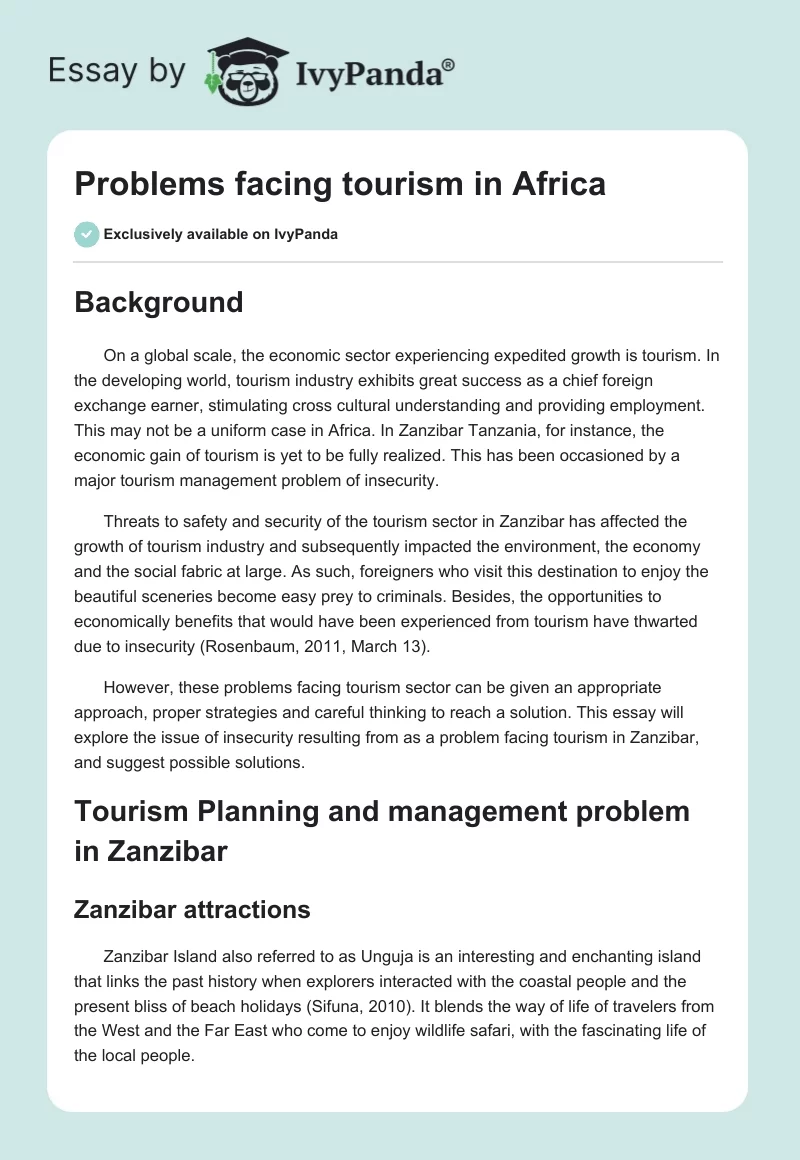 Essay by IvyPanda®

Problems facing tourism in Africa

Exclusively available on IvyPanda

Background

On a global scale, the economic sector experiencing expedited growth is tourism. In the developing world, tourism industry exhibits great success as a chief foreign exchange earner, stimulating cross cultural understanding and providing employment. This may not be a uniform case in Africa. In Zanzibar Tanzania, for instance, the economic gain of tourism is yet to be fully realized. This has been occasioned by a major tourism management problem of insecurity.

Threats to safety and security of the tourism sector in Zanzibar has affected the growth of tourism industry and subsequently impacted the environment, the economy and the social fabric at large. As such, foreigners who visit this destination to enjoy the beautiful sceneries become easy prey to criminals. Besides, the opportunities to economically benefits that would have been experienced from tourism have thwarted due to insecurity (Rosenbaum, 2011, March 13).

However, these problems facing tourism sector can be given an appropriate approach, proper strategies and careful thinking to reach a solution. This essay will explore the issue of insecurity resulting from as a problem facing tourism in Zanzibar, and suggest possible solutions.

Tourism Planning and management problem in Zanzibar

Zanzibar attractions

Zanzibar Island also referred to as Unguja is an interesting and enchanting island that links the past history when explorers interacted with the coastal people and the present bliss of beach holidays (Sifuna, 2010). It blends the way of life of travelers from the West and the Far East who come to enjoy wildlife safari, with the fascinating life of the local people.